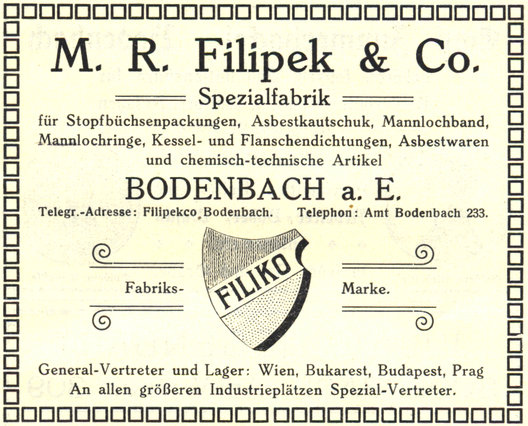 M. R. Filipek & Co.

Spezialfabrik

für Stopfbüchsenpackungen, Asbestkautschuk, Mannlochband, Mannlochringe, Kessel- und Flanschendichtungen, Asbestwaren und chemisch-technische Artikel

BODENBACH a. E.

Telegr.-Adresse: Filipekco Bodenbach. Telephon: Amt Bodenbach 233.

Fabriks-

FILIKO

Marke.

General-Vertreter und Lager: Wien, Bukarest, Budapest, Prag
An allen größeren Industrieplätzen Spezial-Vertreter.